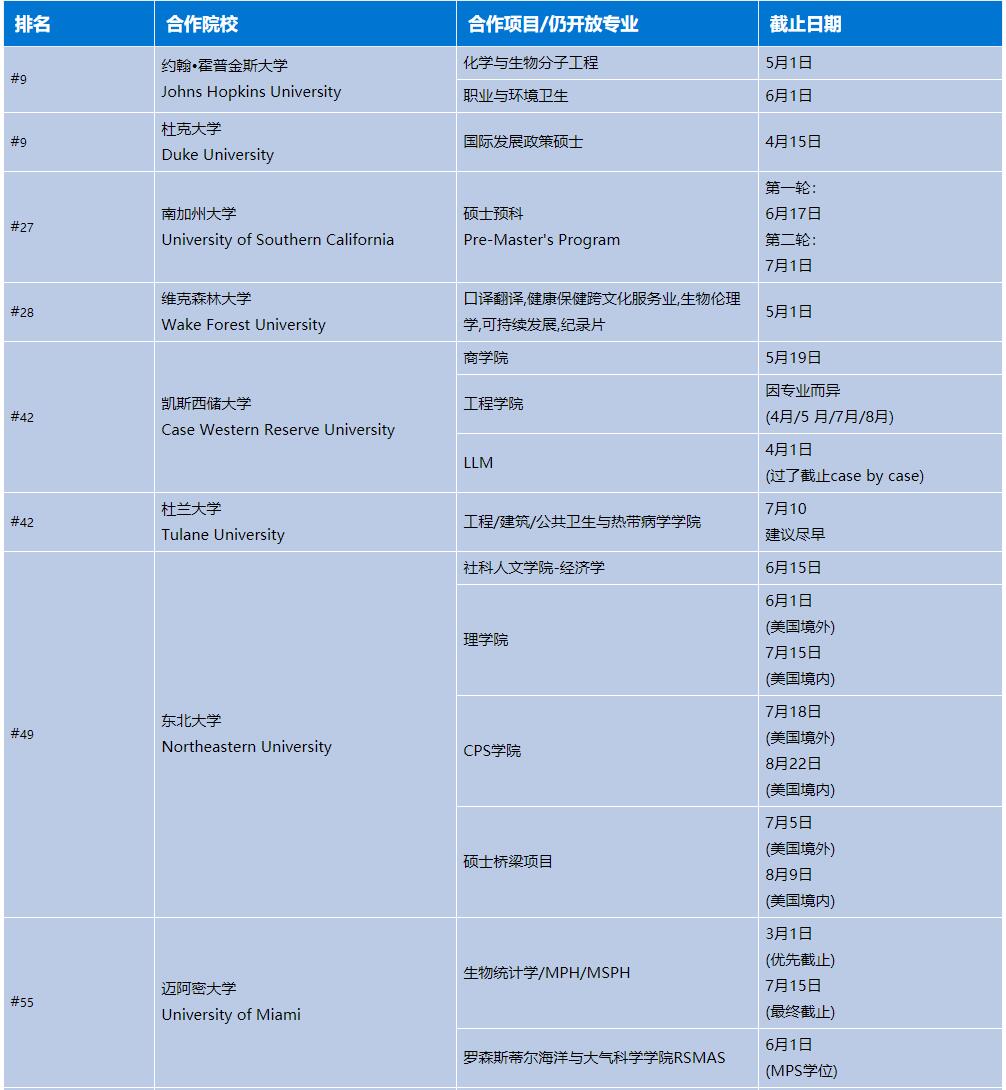 | 排名 | 合作院校 | 合作项目/仍开放专业 | 截止日期 |
|---|---|---|---|
| #9 | 约翰•霍普金斯大学 Johns Hopkins University | 化学与生物分子工程 | 5月1日 |
| | | 职业与环境卫生 | 6月1日 |
| #9 | 杜克大学 Duke University | 国际发展政策硕士 | 4月15日 |
| #27 | 南加州大学 University of Southern California | 硕士预科 Pre-Master's Program | 第一轮: 6月17日 第二轮: 7月1日 |
| #28 | 维克森林大学 Wake Forest University | 口译翻译,健康保健跨文化服务业,生物伦理学,可持续发展,纪录片 | 5月1日 |
| #42 | 凯斯西储大学 Case Western Reserve University | 商学院 | 5月19日 |
| | | 工程学院 | 因专业而异 (4月/5 月/7月/8月) |
| | | LLM | 4月1日 (过了截止case by case) |
| #42 | 杜兰大学 Tulane University | 工程/建筑/公共卫生与热带病学学院 | 7月10 建议尽早 |
| #49 | 东北大学 Northeastern University | 社科人文学院-经济学 | 6月15日 |
| | | 理学院 | 6月1日 (美国境外) 7月15日 (美国境内) |
| | | CPS学院 | 7月18日 (美国境外) 8月22日 (美国境内) |
| | | 硕士桥梁项目 | 7月5日 (美国境外) 8月9日 (美国境内) |
| #55 | 迈阿密大学 University of Miami | 生物统计学/MPH/MSPH | 3月1日 (优先截止) 7月15日 (最终截止) |
| | | 罗森斯蒂尔海洋与大气科学学院RSMAS | 6月1日 (MPS学位) |